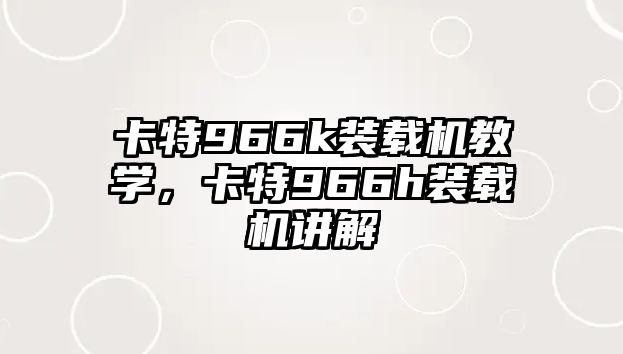 卡特966k装载机教学，卡特966h装载机讲解